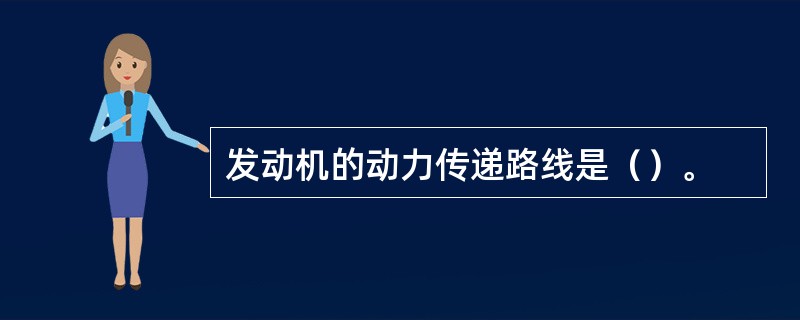 发动机的动力传递路线是（）。